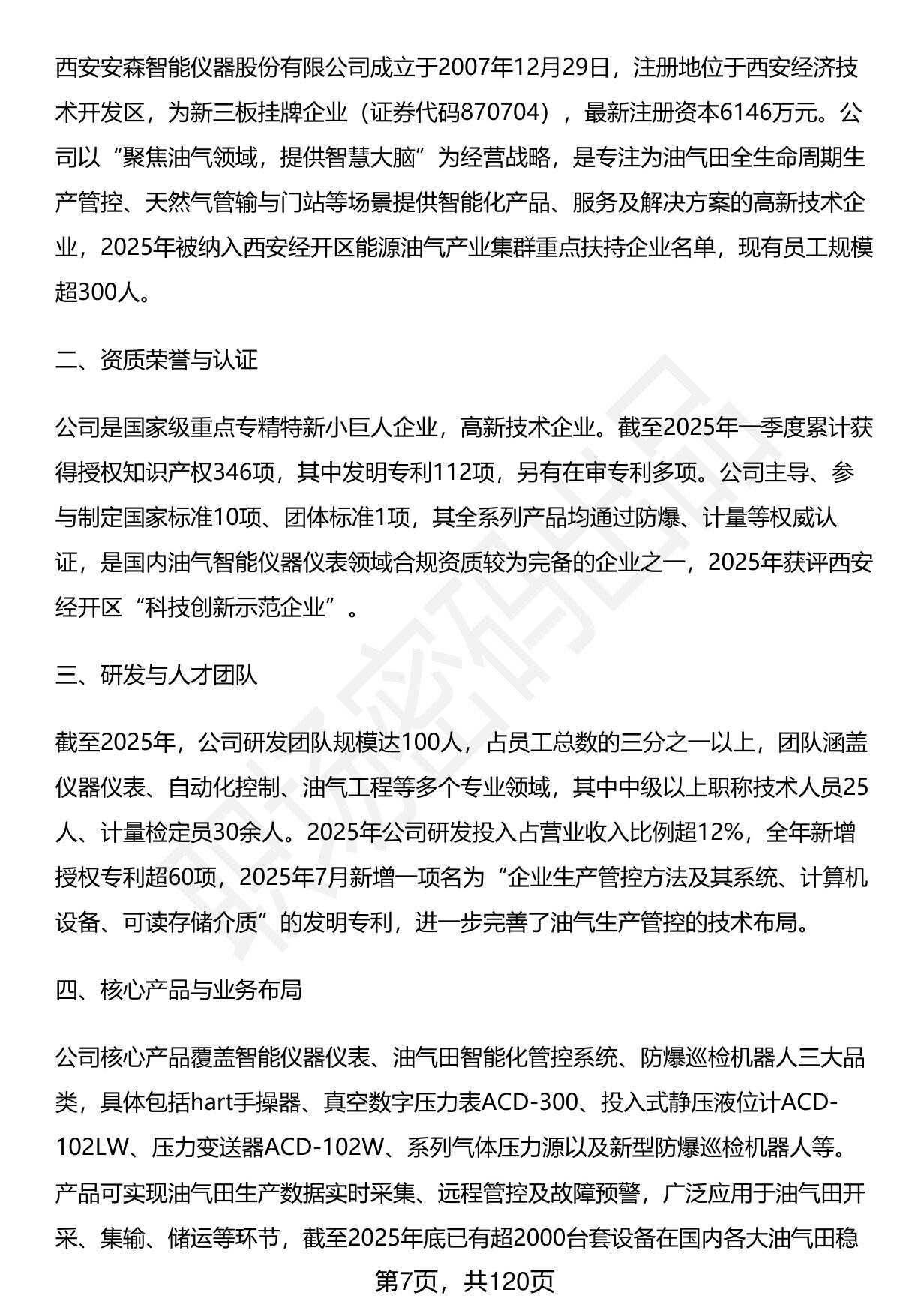 西安安森智能仪器股份有限公司成立于2007年12月29日，注册地位于西安经济技术开发区，为新三板挂牌企业（证券代码870704），最新注册资本6146万元。公司以“聚焦油气领域，提供智慧大脑”为经营战略，是专注为油气田全生命周期生产管控、天然气管输与门站等场景提供智能化产品、服务及解决方案的高新技术企业，2025年被纳入西安经开区能源油气产业集群重点扶持企业名单，现有员工规模超300人。

二、资质荣誉与认证

公司是国家级重点专精特新小巨人企业，高新技术企业。截至2025年一季度累计获得授权知识产权346项，其中发明专利112项，另有在审专利多项。公司主导、参与制定国家标准10项、团体标准1项，其全系列产品均通过防爆、计量等权威认证，是国内油气智能仪器仪表领域合规资质较为完备的企业之一，2025年获评西安经开区“科技创新示范企业”。

三、研发与人才团队

截至2025年，公司研发团队规模达100人，占员工总数的三分之一以上，团队涵盖仪器仪表、自动化控制、油气工程等多个专业领域，其中中级以上职称技术人员25人、计量检定员30余人。2025年公司研发投入占营业收入比例超12%，全年新增授权专利超60项，2025年7月新增一项名为“企业生产管控方法及其系统、计算机设备、可读存储介质”的发明专利，进一步完善了油气生产管控的技术布局。

四、核心产品与业务布局

公司核心产品覆盖智能仪器仪表、油气田智能化管控系统、防爆巡检机器人三大品类，具体包括hart手操器、真空数字压力表ACD-300、投入式静压液位计ACD-102LW、压力变送器ACD-102W、系列气体压力源以及新型防爆巡检机器人等。产品可实现油气田生产数据实时采集、远程管控及故障预警，广泛应用于油气田开采、集输、储运等环节，截至2025年底已有超2000台套设备在国内各大油气田稳

第7页，共120页